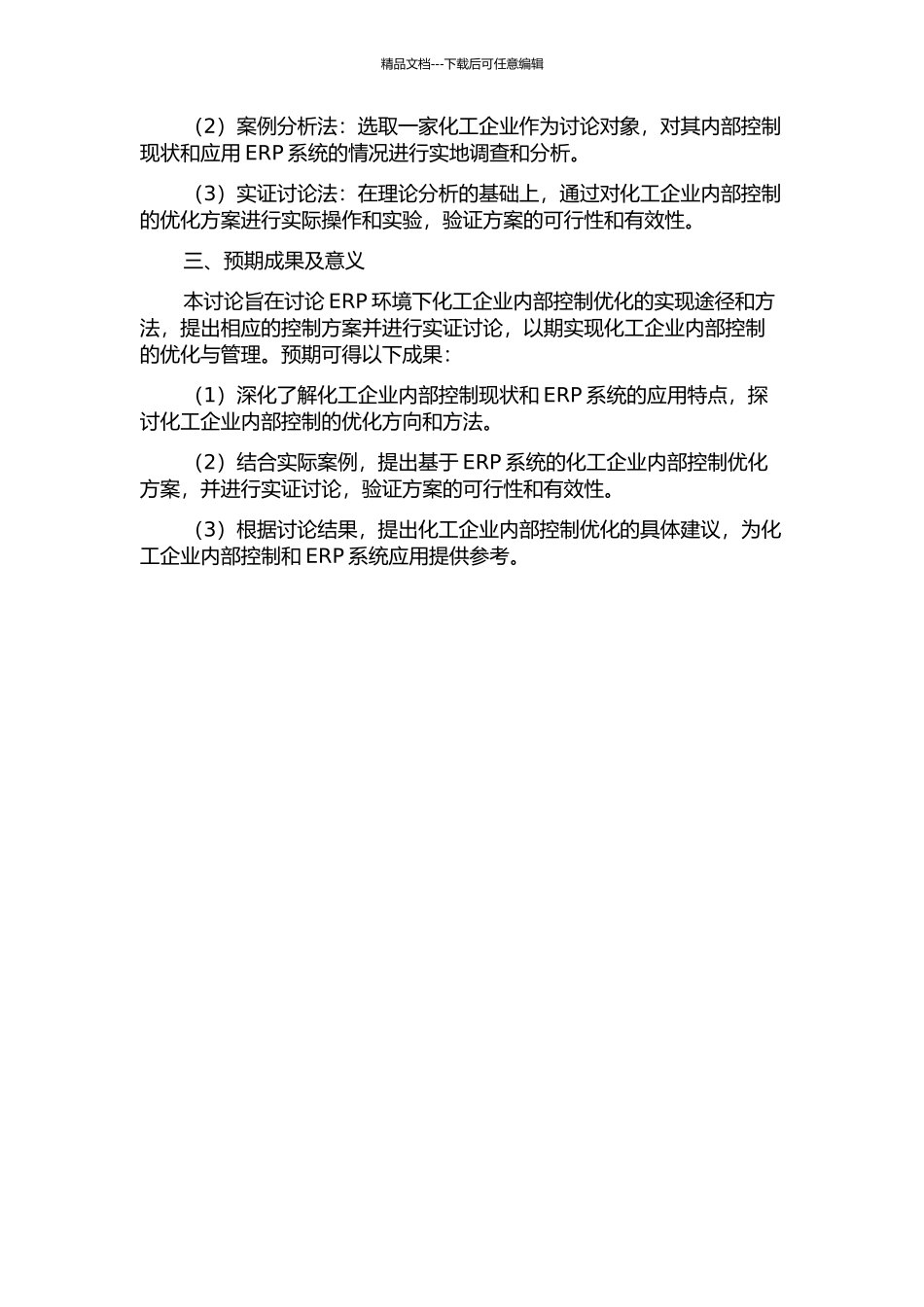 精品文档---下载后可任意编辑

（2）案例分析法：选取一家化工企业作为讨论对象，对其内部控制现状和应用 ERP 系统的情况进行实地调查和分析。

（3）实证讨论法：在理论分析的基础上，通过对化工企业内部控制的优化方案进行实际操作和实验，验证方案的可行性和有效性。

三、预期成果及意义

本讨论旨在讨论 ERP 环境下化工企业内部控制优化的实现途径和方法，提出相应的控制方案并进行实证讨论，以期实现化工企业内部控制的优化与管理。预期可得以下成果：

（1）深化了解化工企业内部控制现状和 ERP 系统的应用特点，探讨化工企业内部控制的优化方向和方法。

（2）结合实际案例，提出基于 ERP 系统的化工企业内部控制优化方案，并进行实证讨论，验证方案的可行性和有效性。

（3）根据讨论结果，提出化工企业内部控制优化的具体建议，为化工企业内部控制和 ERP 系统应用提供参考。